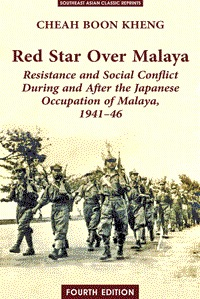 SOUTHEAST ASIAN CLASSIC REPRINTS

CHEAH BOON KHENG

Red Star Over Malaya

Resistance and Social Conflict During and After the Japanese Occupation of Malaya, 1941–46

FOURTH EDITION